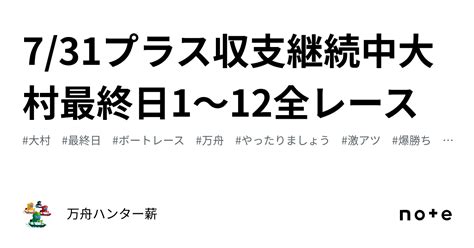 7/31プラス収支継続中大村最終日1〜12全レース

#大村 #最終日 #ボートレース #万舟 #やったりましょう #激アツ #爆勝ち …

万舟ハンター薪

note